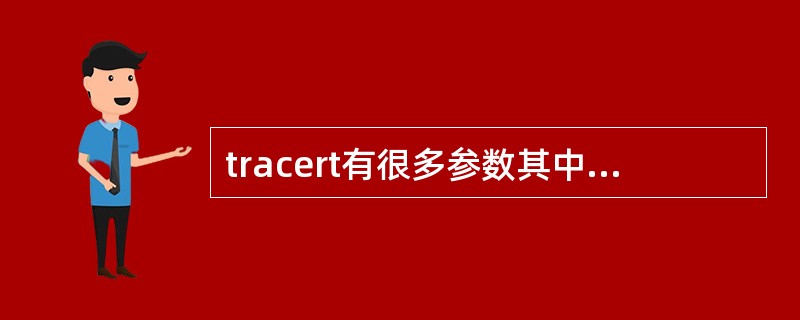 tracert有很多参数其中...